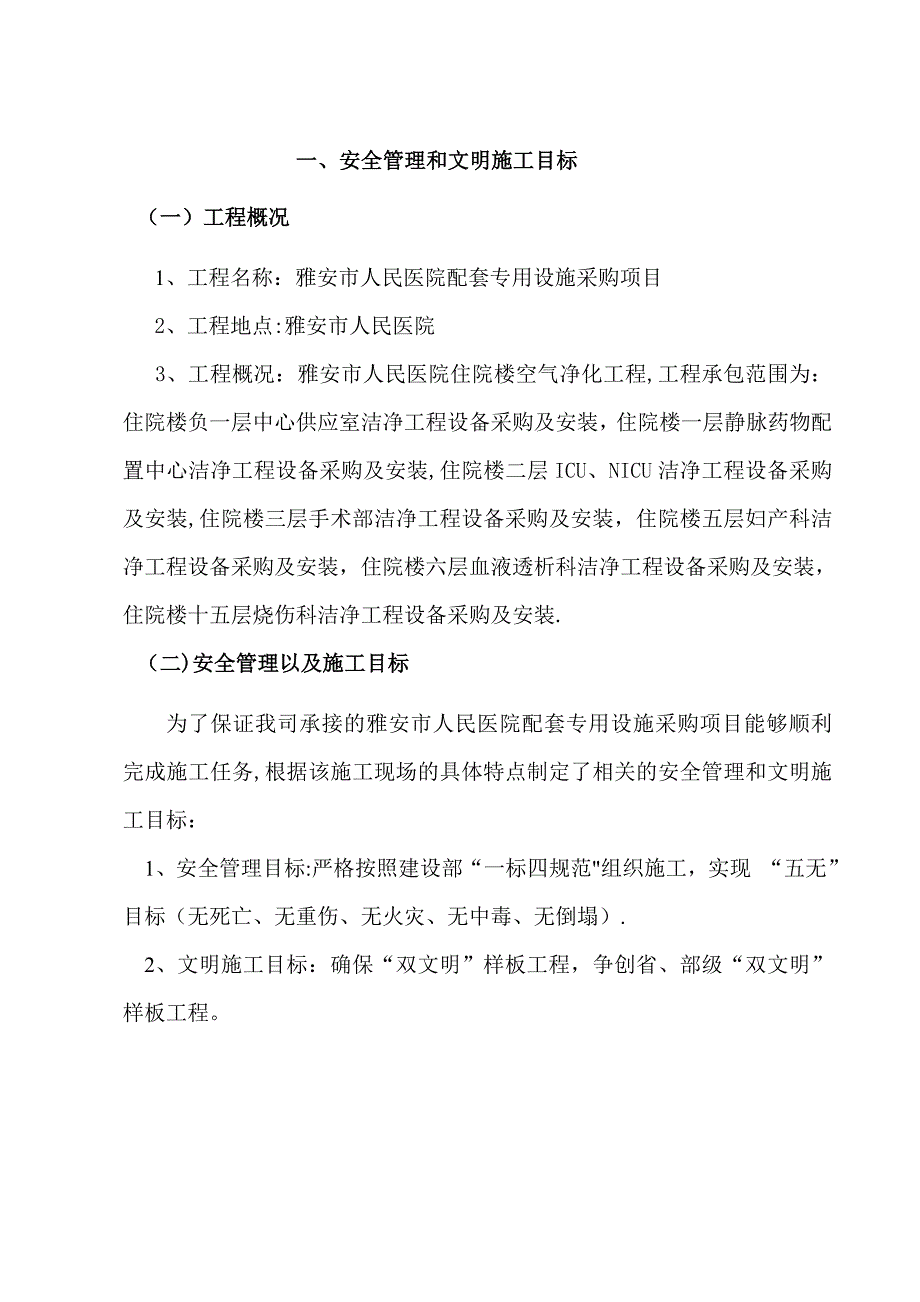 一、安全管理和文明施工目标

（一）工程概况

1、工程名称：雅安市人民医院配套专用设施采购项目

2、工程地点:雅安市人民医院

3、工程概况：雅安市人民医院住院楼空气净化工程,工程承包范围为：住院楼负一层中心供应室洁净工程设备采购及安装，住院楼一层静脉药物配置中心洁净工程设备采购及安装,住院楼二层 ICU、NICU 洁净工程设备采购及安装,住院楼三层手术部洁净工程设备采购及安装，住院楼五层妇产科洁净工程设备采购及安装，住院楼六层血液透析科洁净工程设备采购及安装，住院楼十五层烧伤科洁净工程设备采购及安装.

（二)安全管理以及施工目标

为了保证我司承接的雅安市人民医院配套专用设施采购项目能够顺利完成施工任务,根据该施工现场的具体特点制定了相关的安全管理和文明施工目标：

1、安全管理目标:严格按照建设部“一标四规范"组织施工，实现 “五无”目标（无死亡、无重伤、无火灾、无中毒、无倒塌）.

2、文明施工目标：确保“双文明”样板工程，争创省、部级“双文明”样板工程。